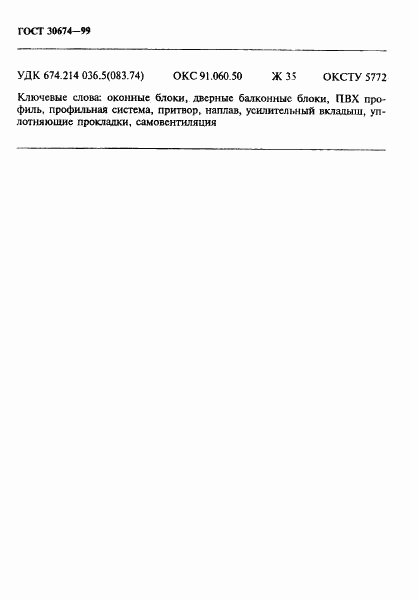 ГОСТ 30674—99

УДК 674.214 036.5(083.74) ОКС 91.060.50 Ж 35 ОКСТУ 5772

Ключевые слова: оконные блоки, дверные балконные блоки, ПВХ профиль, профильная система, притвор, наплав, усилительный вкладыш, уплотняющие прокладки, самовентиляция